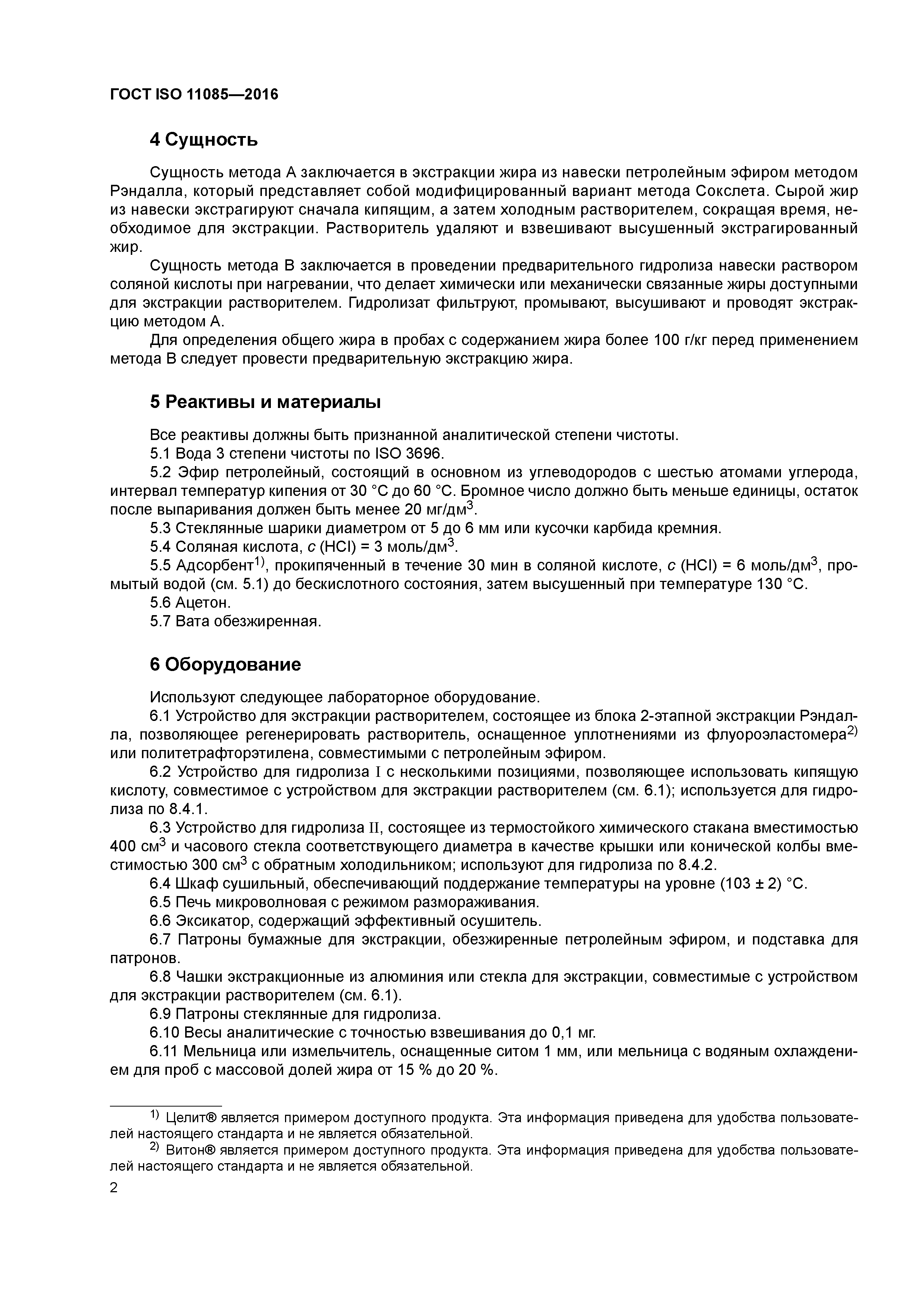 ГОСТ ISO 11085—2016

4 Сущность

Сущность метода А заключается в экстракции жира из навески петролейным эфиром методом Рэндалла, который представляет собой модифицированный вариант метода Сокслета. Сырой жир из навески экстрагируют сначала кипящим, а затем холодным растворителем, сокращая время, необходимое для экстракции. Растворитель удаляют и взвешивают высушенный экстрагированный жир.

Сущность метода В заключается в проведении предварительного гидролиза навески раствором соляной кислоты при нагревании, что делает химически или механически связанные жиры доступными для экстракции растворителем. Гидролизат фильтруют, промывают, высушивают и проводят экстракцию методом А.

Для определения общего жира в пробах с содержанием жира более 100 г/кг перед применением метода В следует провести предварительную экстракцию жира.

5 Реактивы и материалы

Все реактивы должны быть признанной аналитической степени чистоты.

5.1 Вода 3 степени чистоты по ISO 3696.

5.2 Эфир петролейный, состоящий в основном из углеводородов с шестью атомами углерода, интервал температур кипения от 30 °С до 60 °С. Бромное число должно быть меньше единицы, остаток после выпаривания должен быть менее 20 мг/дм$^3$.

5.3 Стеклянные шарики диаметром от 5 до 6 мм или кусочки карбида кремния.

5.4 Соляная кислота, $c$ (HCl) = 3 моль/дм$^3$.

5.5 Адсорбент$^{1)}$, прокипяченный в течение 30 мин в соляной кислоте, $c$ (HCl) = 6 моль/дм$^3$, промытый водой (см. 5.1) до бескислотного состояния, затем высушенный при температуре 130 °С.

5.6 Ацетон.

5.7 Вата обезжиренная.

6 Оборудование

Используют следующее лабораторное оборудование.

6.1 Устройство для экстракции растворителем, состоящее из блока 2-этапной экстракции Рэндалла, позволяющее регенерировать растворитель, оснащенное уплотнениями из флуороэластомера$^{2)}$ или политетрафторэтилена, совместимыми с петролейным эфиром.

6.2 Устройство для гидролиза I с несколькими позициями, позволяющее использовать кипящую кислоту, совместимое с устройством для экстракции растворителем (см. 6.1); используется для гидролиза по 8.4.1.

6.3 Устройство для гидролиза II, состоящее из термостойкого химического стакана вместимостью 400 см$^3$ и часового стекла соответствующего диаметра в качестве крышки или конической колбы вместимостью 300 см$^3$ с обратным холодильником; используют для гидролиза по 8.4.2.

6.4 Шкаф сушильный, обеспечивающий поддержание температуры на уровне (103 ± 2) °С.

6.5 Печь микроволновая с режимом размораживания.

6.6 Эксикатор, содержащий эффективный осушитель.

6.7 Патроны бумажные для экстракции, обезжиренные петролейным эфиром, и подставка для патронов.

6.8 Чашки экстракционные из алюминия или стекла для экстракции, совместимые с устройством для экстракции растворителем (см. 6.1).

6.9 Патроны стеклянные для гидролиза.

6.10 Весы аналитические с точностью взвешивания до 0,1 мг.

6.11 Мельница или измельчитель, оснащенные ситом 1 мм, или мельница с водяным охлаждением для проб с массовой долей жира от 15 % до 20 %.

$^{1)}$ Целит® является примером доступного продукта. Эта информация приведена для удобства пользователей настоящего стандарта и не является обязательной.

$^{2)}$ Витон® является примером доступного продукта. Эта информация приведена для удобства пользователей настоящего стандарта и не является обязательной.

2